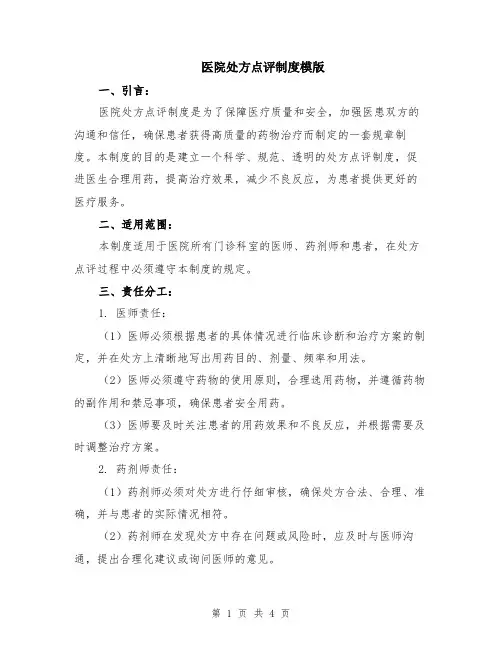 医院处方点评制度模版

一、引言：

医院处方点评制度是为了保障医疗质量和安全，加强医患双方的沟通和信任，确保患者获得高质量的药物治疗而制定的一套规章制度。本制度的目的是建立一个科学、规范、透明的处方点评制度，促进医生合理用药，提高治疗效果，减少不良反应，为患者提供更好的医疗服务。

二、适用范围：

本制度适用于医院所有门诊科室的医师、药剂师和患者，在处方点评过程中必须遵守本制度的规定。

三、责任分工：

1. 医师责任：

（1）医师必须根据患者的具体情况进行临床诊断和治疗方案的制定，并在处方上清晰地写出用药目的、剂量、频率和用法。

（2）医师必须遵守药物的使用原则，合理选用药物，并遵循药物的副作用和禁忌事项，确保患者安全用药。

（3）医师要及时关注患者的用药效果和不良反应，并根据需要及时调整治疗方案。

2. 药剂师责任：

（1）药剂师必须对处方进行仔细审核，确保处方合法、合理、准确，并与患者的实际情况相符。

（2）药剂师在发现处方中存在问题或风险时，应及时与医师沟通，提出合理化建议或询问医师的意见。

第 1 页 共 4 页